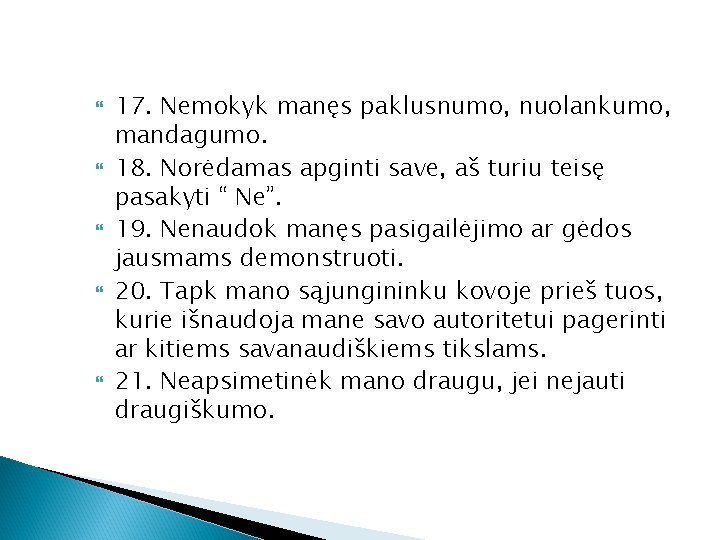 17. Nemokyk manęs paklusnumo, nuolankumo, mandagumo.

18. Norėdamas apginti save, aš turiu teisę pasakyti “ Ne”.

19. Nenaudok manęs pasigailėjimo ar gėdos jausmams demonstruoti.

20. Tapk mano sąjungininku kovoje prieš tuos, kurie išnaudoja mane savo autoritetui pagerinti ar kitiems savanaudiškiems tikslams.

21. Neapsimetinėk mano draugu, jei nejauti draugiškumo.